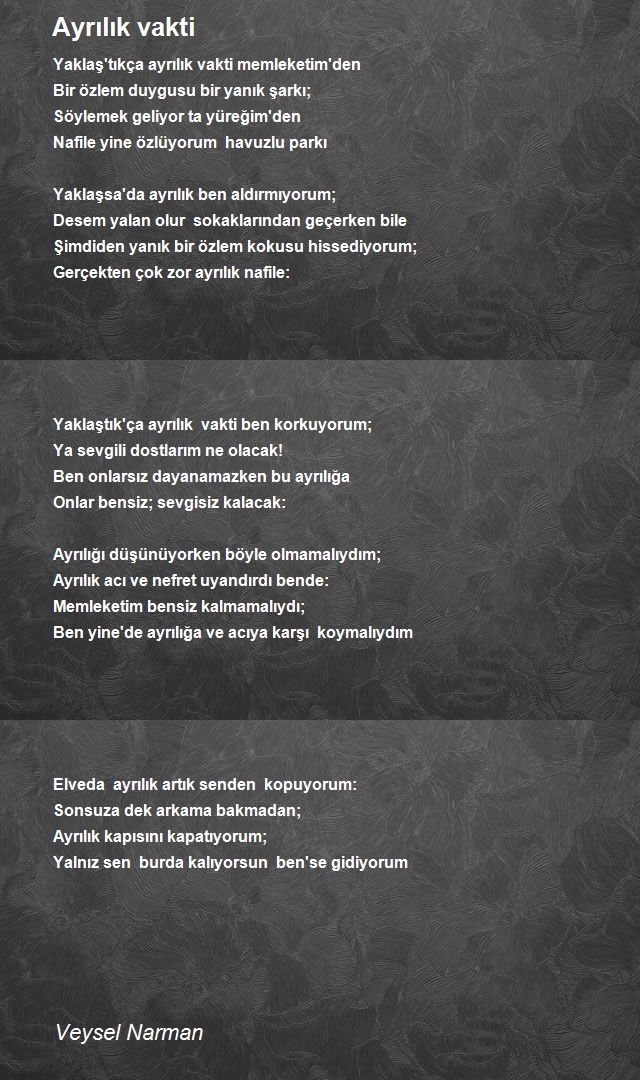 Ayrılık vakti

Yaklaş'tıkça ayrılık vakti memleketim'den
Bir özlem duygusu bir yanık şarkı;
Söylemek geliyor ta yüreğim'den
Nafile yine özlüyorum havuzlu parkı

Yaklaşsa'da ayrılık ben aldırmıyorum;
Desem yalan olur sokaklarından geçerken bile
Şimdiden yanık bir özlem kokusu hissediyorum;
Gerçekten çok zor ayrılık nafile:

Yaklaştık'ça ayrılık vakti ben korkuyorum;
Ya sevgili dostlarım ne olacak!
Ben onlarsız dayanamazken bu ayrılığa
Onlar bensiz; sevgisiz kalacak:

Ayrılığı düşünüyorken böyle olmamalıydım;
Ayrılık acı ve nefret uyandırdı bende:
Memleketim bensiz kalmamalıydı;
Ben yine'de ayrılığa ve acıya karşı koymalıydım

Elveda ayrılık artık senden kopuyorum:
Sonsuza dek arkama bakmadan;
Ayrılık kapısını kapatıyorum;
Yalnız sen burda kalıyorsun ben'se gidiyorum

Veysel Narman